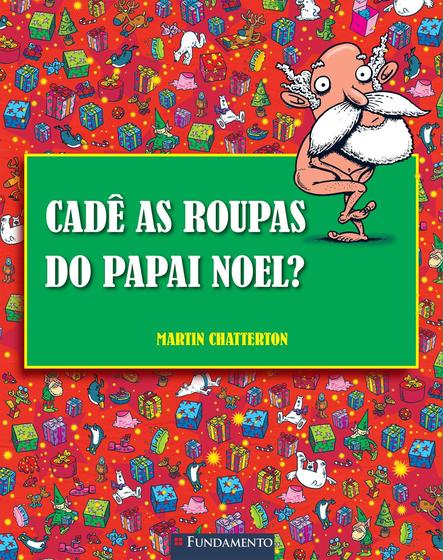 CADÊ AS ROUPAS DO PAPAI NOEL?

MARTIN CHATTERTON

FUNDAMENTO